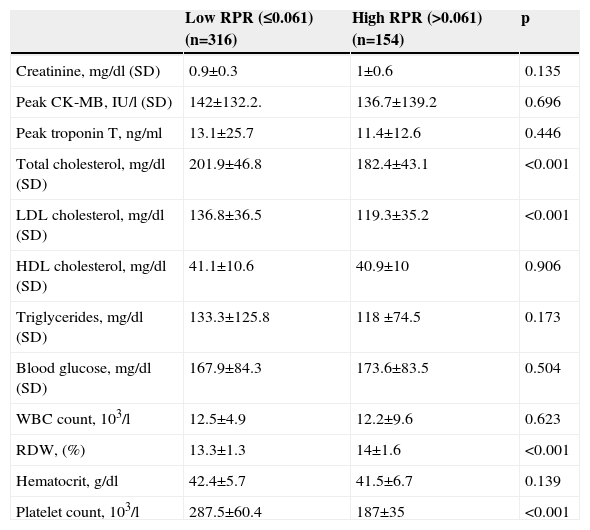 |  | Low RPR (≤0.061) (n=316) | High RPR (>0.061) (n=154) | p |
|---|---|---|---|
| Creatinine, mg/dl (SD) | 0.9±0.3 | 1±0.6 | 0.135 |
| Peak CK-MB, IU/l (SD) | 142±132.2. | 136.7±139.2 | 0.696 |
| Peak troponin T, ng/ml | 13.1±25.7 | 11.4±12.6 | 0.446 |
| Total cholesterol, mg/dl (SD) | 201.9±46.8 | 182.4±43.1 | <0.001 |
| LDL cholesterol, mg/dl (SD) | 136.8±36.5 | 119.3±35.2 | <0.001 |
| HDL cholesterol, mg/dl (SD) | 41.1±10.6 | 40.9±10 | 0.906 |
| Triglycerides, mg/dl (SD) | 133.3±125.8 | 118 ±74.5 | 0.173 |
| Blood glucose, mg/dl (SD) | 167.9±84.3 | 173.6±83.5 | 0.504 |
| WBC count, $10^3$/l | 12.5±4.9 | 12.2±9.6 | 0.623 |
| RDW, (%) | 13.3±1.3 | 14±1.6 | <0.001 |
| Hematocrit, g/dl | 42.4±5.7 | 41.5±6.7 | 0.139 |
| Platelet count, $10^3$/l | 287.5±60.4 | 187±35 | <0.001 |